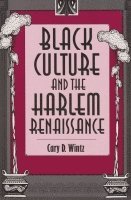 BLACK CULTURE AND THE HARLEM RENAISSANCE

Cary D. Wintz